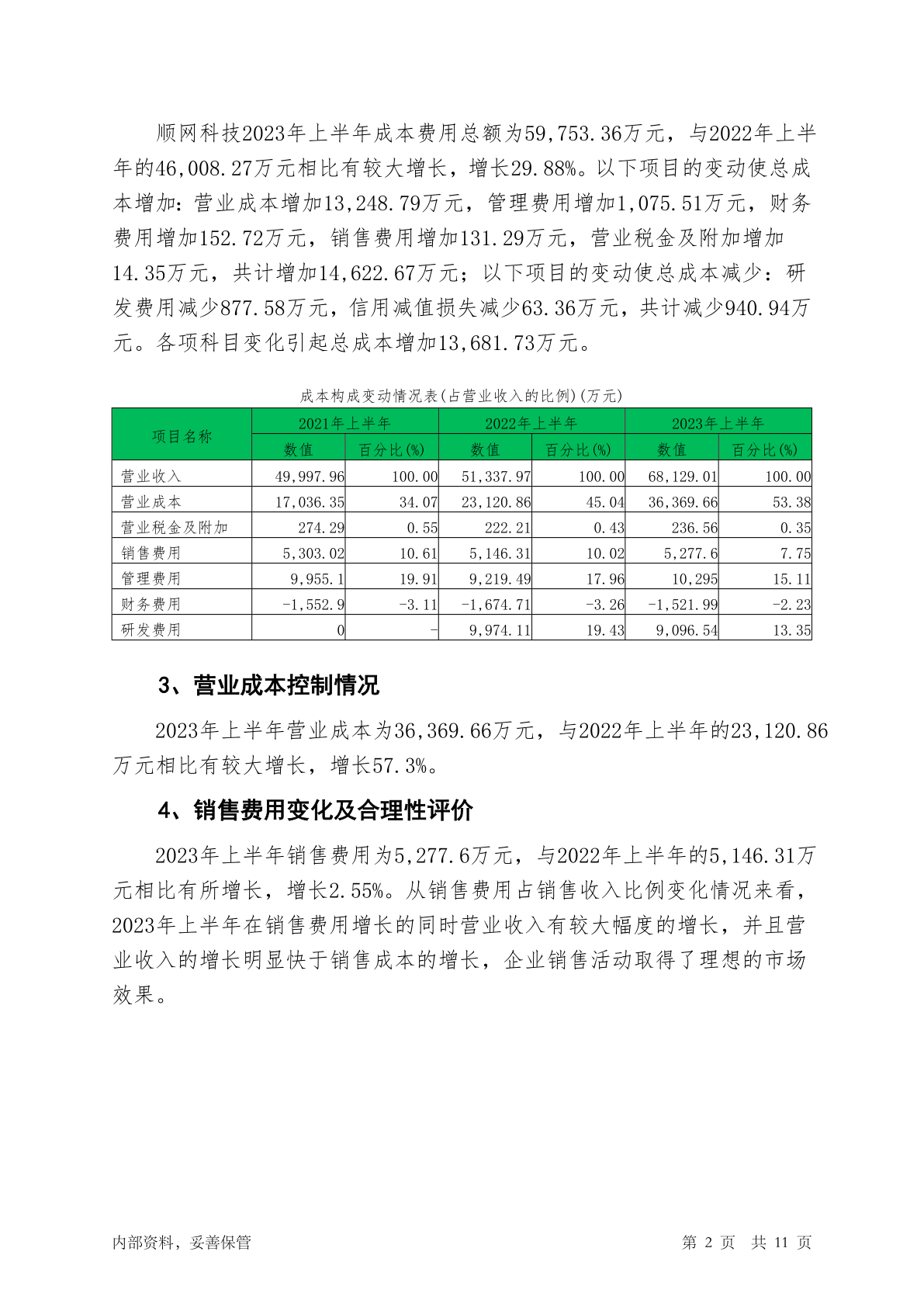 顺网科技2023年上半年成本费用总额为59,753.36万元，与2022年上半年的46,008.27万元相比有较大增长，增长29.88%。以下项目的变动使总成本增加：营业成本增加13,248.79万元，管理费用增加1,075.51万元，财务费用增加152.72万元，销售费用增加131.29万元，营业税金及附加增加14.35万元，共计增加14,622.67万元；以下项目的变动使总成本减少：研发费用减少877.58万元，信用减值损失减少63.36万元，共计减少940.94万元。各项科目变化引起总成本增加13,681.73万元。

成本构成变动情况表(占营业收入的比例)(万元)

| 项目名称 | 2021年上半年 数值 | 2021年上半年 百分比(%) | 2022年上半年 数值 | 2022年上半年 百分比(%) | 2023年上半年 数值 | 2023年上半年 百分比(%) |
|---|---|---|---|---|---|---|
| 营业收入 | 49,997.96 | 100.00 | 51,337.97 | 100.00 | 68,129.01 | 100.00 |
| 营业成本 | 17,036.35 | 34.07 | 23,120.86 | 45.04 | 36,369.66 | 53.38 |
| 营业税金及附加 | 274.29 | 0.55 | 222.21 | 0.43 | 236.56 | 0.35 |
| 销售费用 | 5,303.02 | 10.61 | 5,146.31 | 10.02 | 5,277.6 | 7.75 |
| 管理费用 | 9,955.1 | 19.91 | 9,219.49 | 17.96 | 10,295 | 15.11 |
| 财务费用 | -1,552.9 | -3.11 | -1,674.71 | -3.26 | -1,521.99 | -2.23 |
| 研发费用 | 0 | - | 9,974.11 | 19.43 | 9,096.54 | 13.35 |

3、营业成本控制情况

2023年上半年营业成本为36,369.66万元，与2022年上半年的23,120.86万元相比有较大增长，增长57.3%。

4、销售费用变化及合理性评价

2023年上半年销售费用为5,277.6万元，与2022年上半年的5,146.31万元相比有所增长，增长2.55%。从销售费用占销售收入比例变化情况来看，2023年上半年在销售费用增长的同时营业收入有较大幅度的增长，并且营业收入的增长明显快于销售成本的增长，企业销售活动取得了理想的市场效果。

内部资料，妥善保管 第 2 页 共 11 页